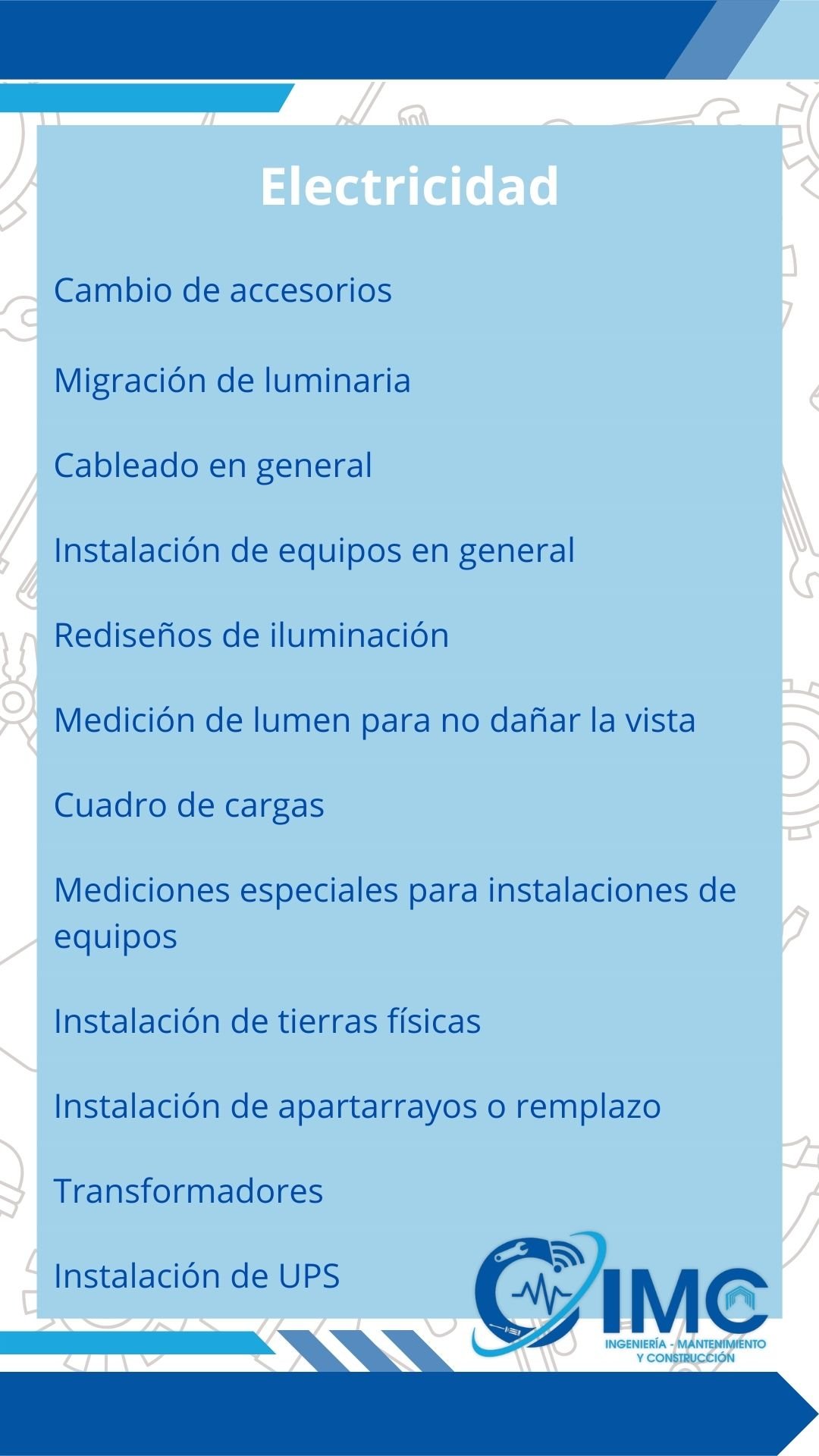 Electricidad

Cambio de accesorios

Migración de luminaria

Cableado en general

Instalación de equipos en general

Rediseños de iluminación

Medición de lumen para no dañar la vista

Cuadro de cargas

Mediciones especiales para instalaciones de equipos

Instalación de tierras físicas

Instalación de apartarrayos o remplazo

Transformadores

Instalación de UPS

IMC
INGENIERÍA - MANTENIMIENTO Y CONSTRUCCIÓN